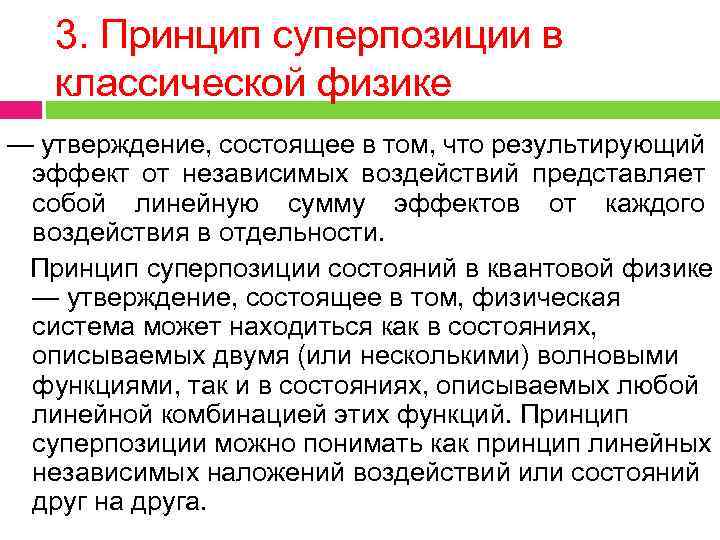 3. Принцип суперпозиции в классической физике

— утверждение, состоящее в том, что результирующий эффект от независимых воздействий представляет собой линейную сумму эффектов от каждого воздействия в отдельности.

Принцип суперпозиции состояний в квантовой физике — утверждение, состоящее в том, физическая система может находиться как в состояниях, описываемых двумя (или несколькими) волновыми функциями, так и в состояниях, описываемых любой линейной комбинацией этих функций. Принцип суперпозиции можно понимать как принцип линейных независимых наложений воздействий или состояний друг на друга.